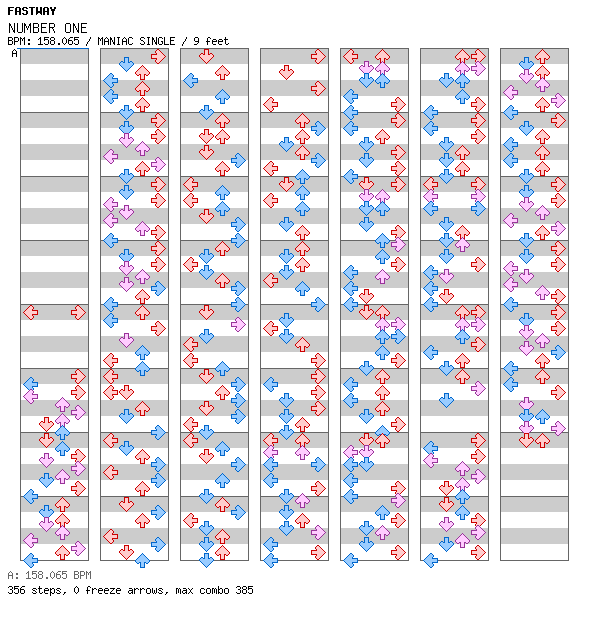 FASTWAY
NUMBER ONE
BPM: 158.065 / MANIAC SINGLE / 9 feet
A

A: 158.065 BPM
356 steps, 0 freeze arrows, max combo 385